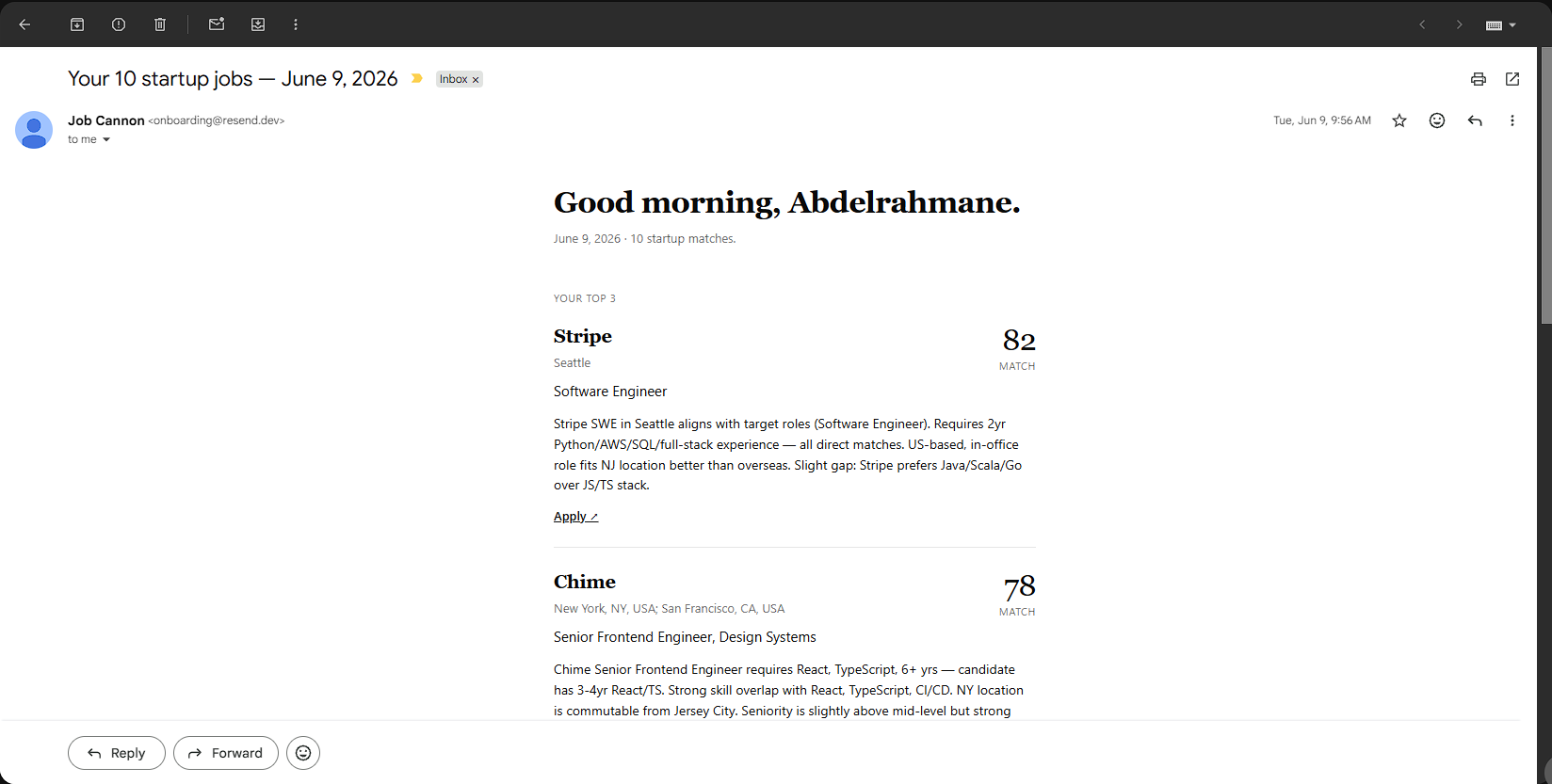 Your 10 startup jobs — June 9, 2026

Inbox ×

Job Cannon <onboarding@resend.dev>
to me

Tue, Jun 9, 9:56 AM

Good morning, Abdelrahmane.

June 9, 2026 · 10 startup matches.

YOUR TOP 3

Stripe
Seattle

82
MATCH

Software Engineer

Stripe SWE in Seattle aligns with target roles (Software Engineer). Requires 2yr Python/AWS/SQL/full-stack experience — all direct matches. US-based, in-office role fits NJ location better than overseas. Slight gap: Stripe prefers Java/Scala/Go over JS/TS stack.

Apply ↗

Chime
New York, NY, USA; San Francisco, CA, USA

78
MATCH

Senior Frontend Engineer, Design Systems

Chime Senior Frontend Engineer requires React, TypeScript, 6+ yrs — candidate has 3-4yr React/TS. Strong skill overlap with React, TypeScript, CI/CD. NY location is commutable from Jersey City. Seniority is slightly above mid-level but strong

Reply

Forward